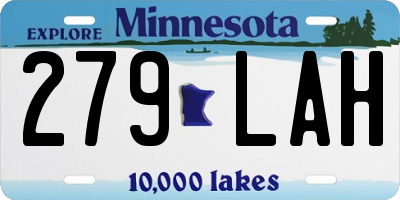 EXPLORE Minnesota

279 LAH

10,000 lakes